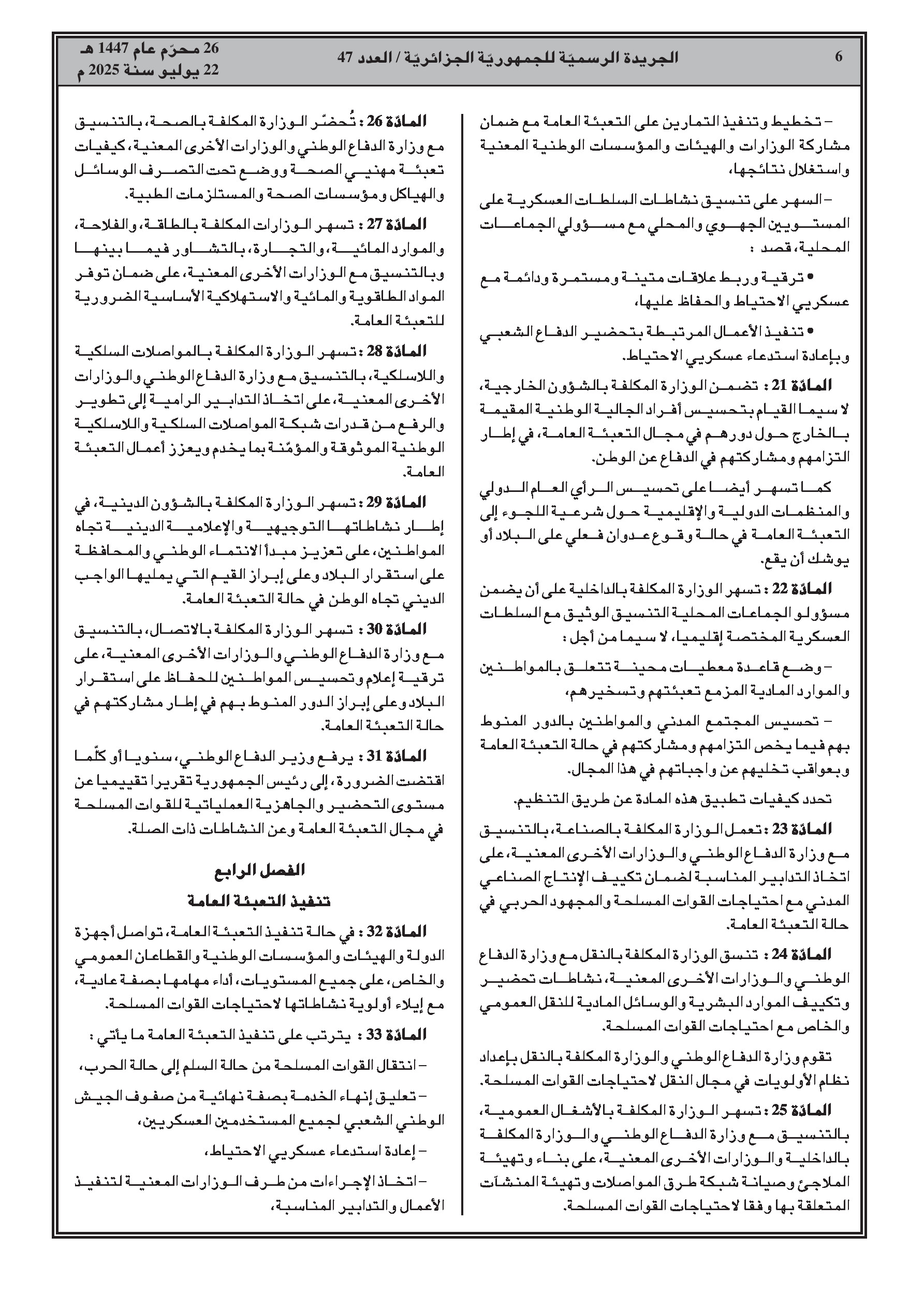 6 الجريدة الرسميّة للجمهوريّة الجزائريّة / العدد 47 26 محرّم عام 1447 هـ
22 يوليو سنة 2025 م

– تخطيط وتنفيذ التمارين على التعبئة العامة مع ضمان مشاركة الوزارات والهيئات والمؤسسات الوطنية المعنية واستغلال نتائجها،

– السهر على تنسيق نشاطات السلطات العسكرية على المستويين الجهوي والمحلي مع مسؤولي الجماعات المحلية، قصد :

• ترقية وربط علاقات متينة ومستمرة ودائمة مع عسكريي الاحتياط والحفاظ عليها،

• تنفيذ الأعمال المرتبطة بتحضير الدفاع الشعبي وبإعادة استدعاء عسكريي الاحتياط.

المادّة 21 : تضمن الوزارة المكلفة بالشؤون الخارجية، لا سيما القيام بتحسيس أفراد الجالية الوطنية المقيمة بالخارج حول دورهم في مجال التعبئة العامة، في إطار التزامهم ومشاركتهم في الدفاع عن الوطن.

كما تسهر أيضا على تحسيس الرأي العام الدولي والمنظمات الدولية والإقليمية حول شرعية اللجوء إلى التعبئة العامة في حالة وقوع عدوان فعلي على البلاد أو يوشك أن يقع.

المادّة 22 : تسهر الوزارة المكلفة بالداخلية على أن يضمن مسؤولو الجماعات المحلية التنسيق الوثيق مع السلطات العسكرية المختصة إقليميا، لا سيما من أجل :

– وضع قاعدة معطيات محينة تتعلق بالمواطنين والموارد المادية المزمع تعبئتهم وتسخيرهم،

– تحسيس المجتمع المدني والمواطنين بالدور المنوط بهم فيما يخص التزامهم ومشاركتهم في حالة التعبئة العامة وبعواقب تخليهم عن واجباتهم في هذا المجال.

تحدد كيفيات تطبيق هذه المادة عن طريق التنظيم.

المادّة 23 : تعمل الوزارة المكلفة بالصناعة، بالتنسيق مع وزارة الدفاع الوطني والوزارات الأخرى المعنية، على اتخاذ التدابير المناسبة لضمان تكييف الإنتاج الصناعي المدني مع احتياجات القوات المسلحة والمجهود الحربي في حالة التعبئة العامة.

المادّة 24 : تنسق الوزارة المكلفة بالنقل مع وزارة الدفاع الوطني والوزارات الأخرى المعنية، نشاطات تحضير وتكييف الموارد البشرية والوسائل المادية للنقل العمومي والخاص مع احتياجات القوات المسلحة.

تقوم وزارة الدفاع الوطني والوزارة المكلفة بالنقل بإعداد نظام الأولويات في مجال النقل لاحتياجات القوات المسلحة.

المادّة 25 : تسهر الوزارة المكلفة بالأشغال العمومية، بالتنسيق مع وزارة الدفاع الوطني والوزارة المكلفة بالداخلية والوزارات الأخرى المعنية، على بناء وتهيئة الملاجئ وصيانة شبكة طرق المواصلات وتهيئة المنشآت المتعلقة بها وفقا لاحتياجات القوات المسلحة.

المادّة 26 : تُحضّر الوزارة المكلفة بالصحة، بالتنسيق مع وزارة الدفاع الوطني والوزارات الأخرى المعنية، كيفيات تعبئة مهنيي الصحة ووضع تحت التصرف الوسائل والهياكل ومؤسسات الصحة والمستلزمات الطبية.

المادّة 27 : تسهر الوزارات المكلفة بالطاقة، والفلاحة، والموارد المائية، والتجارة، بالتشاور فيما بينها وبالتنسيق مع الوزارات الأخرى المعنية، على ضمان توفر المواد الطاقوية والمائية والاستهلاكية الأساسية الضرورية للتعبئة العامة.

المادّة 28 : تسهر الوزارة المكلفة بالمواصلات السلكية واللاسلكية، بالتنسيق مع وزارة الدفاع الوطني والوزارات الأخرى المعنية، على اتخاذ التدابير الرامية إلى تطوير والرفع من قدرات شبكة المواصلات السلكية واللاسلكية الوطنية الموثوقة والمؤمّنة بما يخدم ويعزز أعمال التعبئة العامة.

المادّة 29 : تسهر الوزارة المكلفة بالشؤون الدينية، في إطار نشاطاتها التوجيهية والإعلامية الدينية تجاه المواطنين، على تعزيز مبدأ الانتماء الوطني والمحافظة على استقرار البلاد وعلى إبراز القيم التي يمليها الواجب الديني تجاه الوطن في حالة التعبئة العامة.

المادّة 30 : تسهر الوزارة المكلفة بالاتصال، بالتنسيق مع وزارة الدفاع الوطني والوزارات الأخرى المعنية، على ترقية إعلام وتحسيس المواطنين للحفاظ على استقرار البلاد وعلى إبراز الدور المنوط بهم في إطار مشاركتهم في حالة التعبئة العامة.

المادّة 31 : يرفع وزير الدفاع الوطني، سنويا أو كلّما اقتضت الضرورة، إلى رئيس الجمهورية تقريرا تقييميا عن مستوى التحضير والجاهزية العملياتية للقوات المسلحة في مجال التعبئة العامة وعن النشاطات ذات الصلة.

الفصل الرابع
تنفيذ التعبئة العامة

المادّة 32 : في حالة تنفيذ التعبئة العامة، تواصل أجهزة الدولة والهيئات والمؤسسات الوطنية والقطاعان العمومي والخاص، على جميع المستويات، أداء مهامها بصفة عادية، مع إيلاء أولوية نشاطاتها لاحتياجات القوات المسلحة.

المادّة 33 : يترتب على تنفيذ التعبئة العامة ما يأتي :

– انتقال القوات المسلحة من حالة السلم إلى حالة الحرب،

– تعليق إنهاء الخدمة بصفة نهائية من صفوف الجيش الوطني الشعبي لجميع المستخدمين العسكريين،

– إعادة استدعاء عسكريي الاحتياط،

– اتخاذ الإجراءات من طرف الوزارات المعنية لتنفيذ الأعمال والتدابير المناسبة،